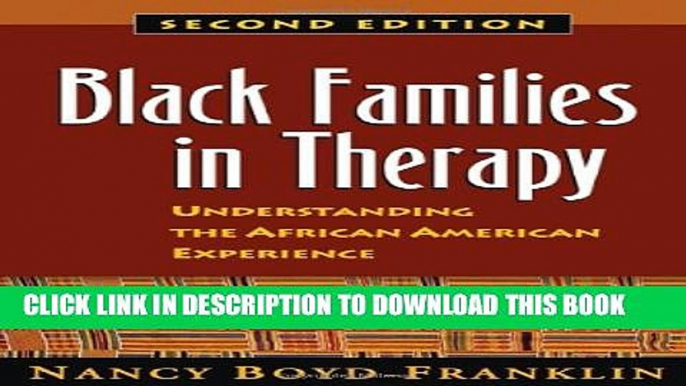 SECOND EDITION

Black Families in Therapy

UNDERSTANDING THE AFRICAN AMERICAN EXPERIENCE

CLICK LINK IN DESCRIPTION TO DOWNLOAD THIS BOOK

NANCY BOYD-FRANKLIN